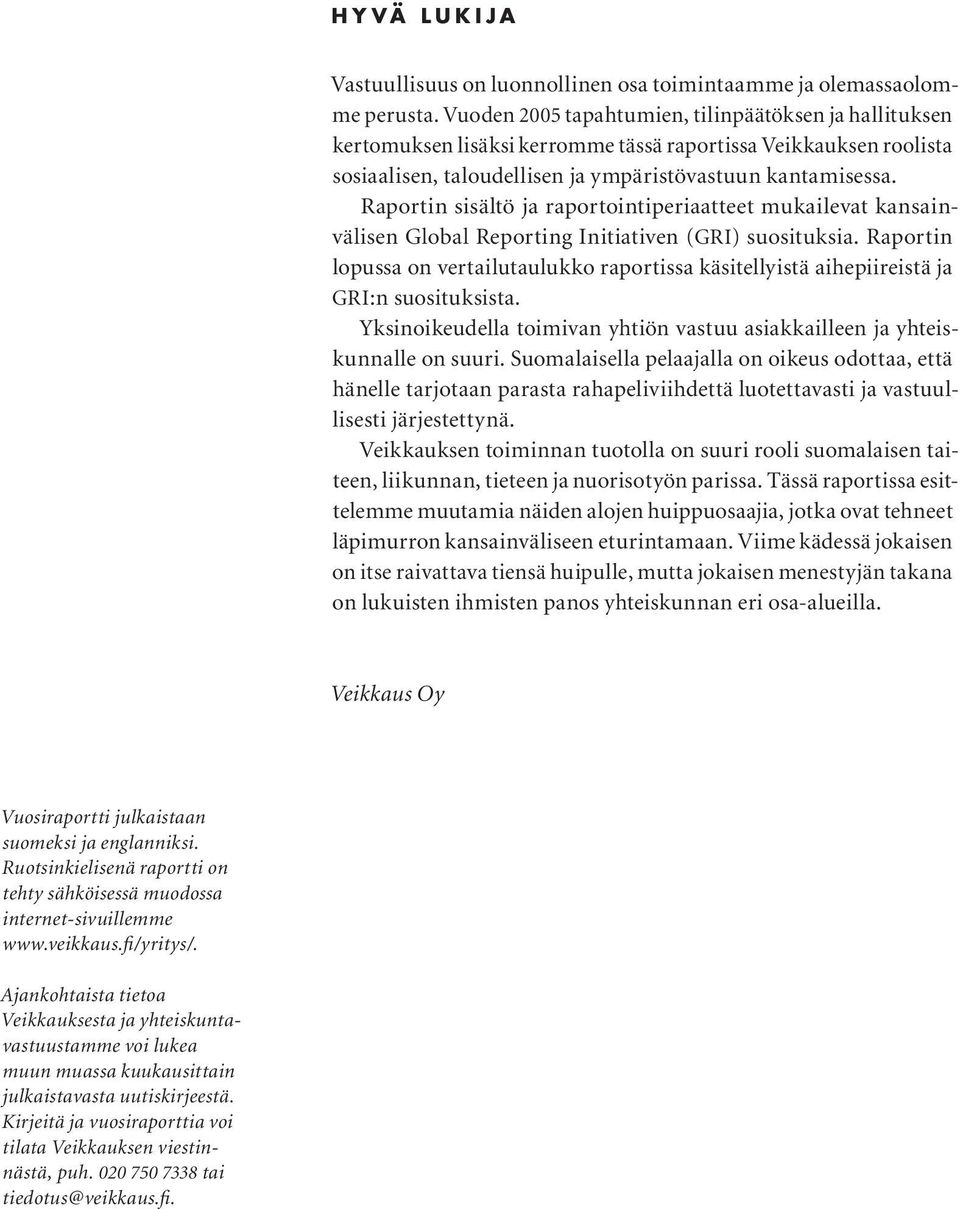 HYVÄ LUKIJA

Vastuullisuus on luonnollinen osa toimintaamme ja olemassaolomme perusta. Vuoden 2005 tapahtumien, tilinpäätöksen ja hallituksen kertomuksen lisäksi kerromme tässä raportissa Veikkauksen roolista sosiaalisen, taloudellisen ja ympäristövastuun kantamisessa.

Raportin sisältö ja raportointiperiaatteet mukailevat kansainvälisen Global Reporting Initiativen (GRI) suosituksia. Raportin lopussa on vertailutaulukko raportissa käsitellyistä aihepiireistä ja GRI:n suosituksista.

Yksinoikeudella toimivan yhtiön vastuu asiakkailleen ja yhteiskunnalle on suuri. Suomalaisella pelaajalla on oikeus odottaa, että hänelle tarjotaan parasta rahapeliviihdettä luotettavasti ja vastuullisesti järjestettynä.

Veikkauksen toiminnan tuotolla on suuri rooli suomalaisen taiteen, liikunnan, tieteen ja nuorisotyön parissa. Tässä raportissa esittelemme muutamia näiden alojen huippuosaajia, jotka ovat tehneet läpimurron kansainväliseen eturintamaan. Viime kädessä jokaisen on itse raivattava tiensä huipulle, mutta jokaisen menestyjän takana on lukuisten ihmisten panos yhteiskunnan eri osa-alueilla.

Veikkaus Oy

Vuosiraportti julkaistaan suomeksi ja englanniksi. Ruotsinkielisenä raportti on tehty sähköisessä muodossa internet-sivuillemme www.veikkaus.fi/yritys/.

Ajankohtaista tietoa Veikkauksesta ja yhteiskuntavastuustamme voi lukea muun muassa kuukausittain julkaistavasta uutiskirjeestä. Kirjeitä ja vuosiraporttia voi tilata Veikkauksen viestinnästä, puh. 020 750 7338 tai tiedotus@veikkaus.fi.